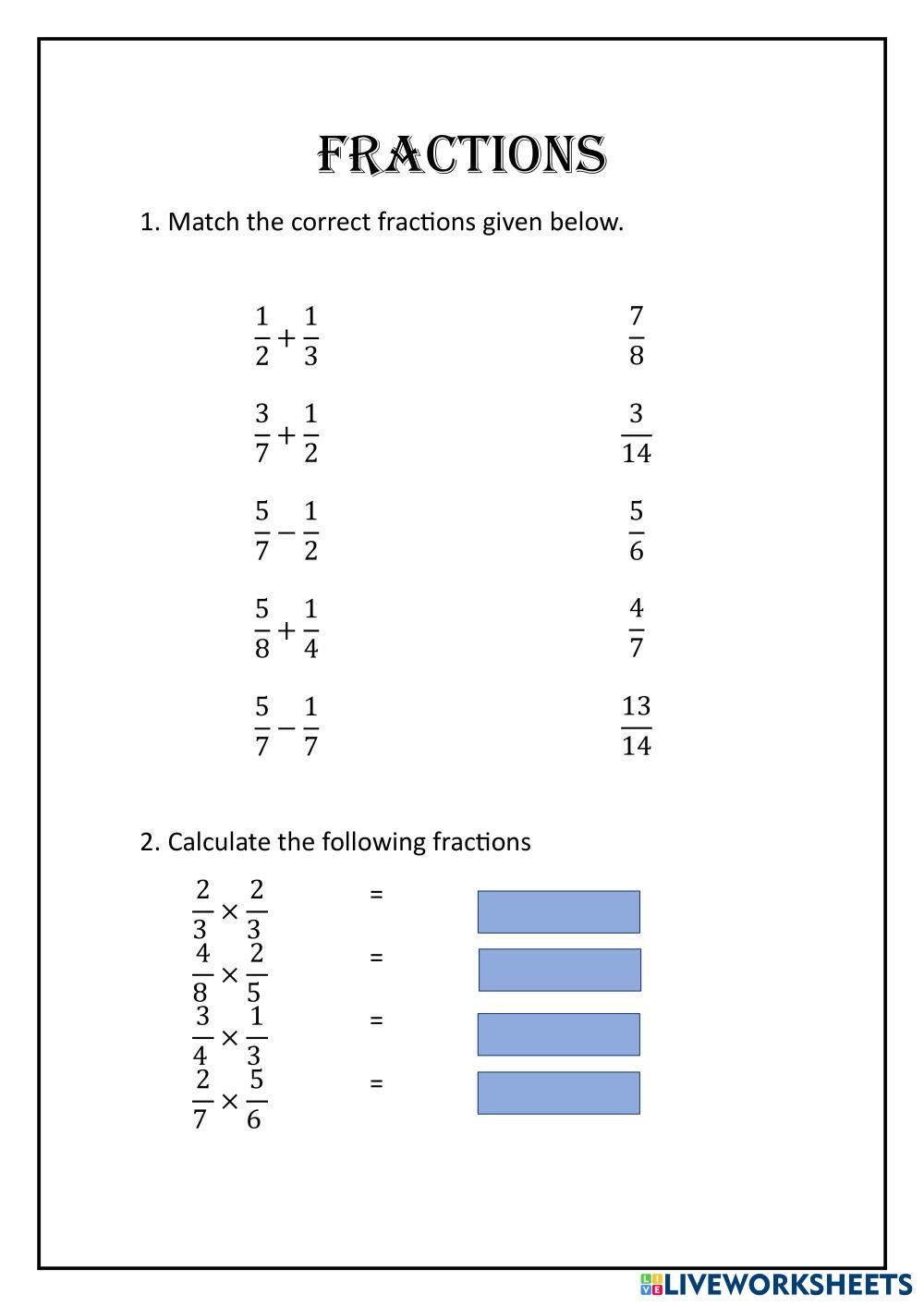 FRACTIONS

1. Match the correct fractions given below.

$\frac{1}{2}+\frac{1}{3}$

$\frac{3}{7}+\frac{1}{2}$

$\frac{5}{7}-\frac{1}{2}$

$\frac{5}{8}+\frac{1}{4}$

$\frac{5}{7}-\frac{1}{7}$

$\frac{7}{8}$

$\frac{3}{14}$

$\frac{5}{6}$

$\frac{4}{7}$

$\frac{13}{14}$

2. Calculate the following fractions

$\frac{2}{3}\times\frac{2}{3}$ =

$\frac{4}{8}\times\frac{2}{5}$ =

$\frac{3}{4}\times\frac{1}{3}$ =

$\frac{2}{7}\times\frac{5}{6}$ =

LIVEWORKSHEETS